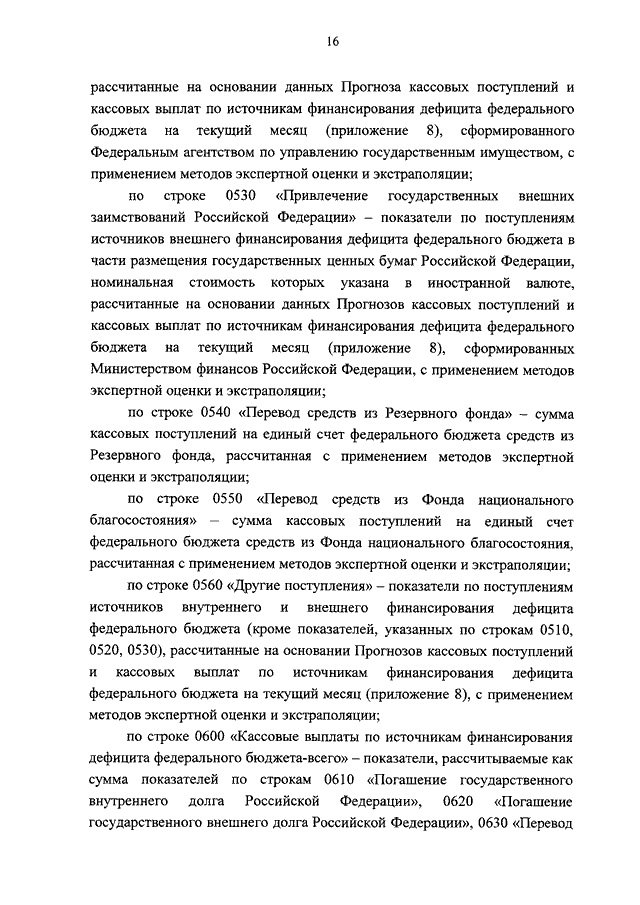 16

рассчитанные на основании данных Прогноза кассовых поступлений и кассовых выплат по источникам финансирования дефицита федерального бюджета на текущий месяц (приложение 8), сформированного Федеральным агентством по управлению государственным имуществом, с применением методов экспертной оценки и экстраполяции;

по строке 0530 «Привлечение государственных внешних заимствований Российской Федерации» – показатели по поступлениям источников внешнего финансирования дефицита федерального бюджета в части размещения государственных ценных бумаг Российской Федерации, номинальная стоимость которых указана в иностранной валюте, рассчитанные на основании данных Прогнозов кассовых поступлений и кассовых выплат по источникам финансирования дефицита федерального бюджета на текущий месяц (приложение 8), сформированных Министерством финансов Российской Федерации, с применением методов экспертной оценки и экстраполяции;

по строке 0540 «Перевод средств из Резервного фонда» – сумма кассовых поступлений на единый счет федерального бюджета средств из Резервного фонда, рассчитанная с применением методов экспертной оценки и экстраполяции;

по строке 0550 «Перевод средств из Фонда национального благосостояния» – сумма кассовых поступлений на единый счет федерального бюджета средств из Фонда национального благосостояния, рассчитанная с применением методов экспертной оценки и экстраполяции;

по строке 0560 «Другие поступления» – показатели по поступлениям источников внутреннего и внешнего финансирования дефицита федерального бюджета (кроме показателей, указанных по строкам 0510, 0520, 0530), рассчитанные на основании Прогнозов кассовых поступлений и кассовых выплат по источникам финансирования дефицита федерального бюджета на текущий месяц (приложение 8), с применением методов экспертной оценки и экстраполяции;

по строке 0600 «Кассовые выплаты по источникам финансирования дефицита федерального бюджета-всего» – показатели, рассчитываемые как сумма показателей по строкам 0610 «Погашение государственного внутреннего долга Российской Федерации», 0620 «Погашение государственного внешнего долга Российской Федерации», 0630 «Перевод